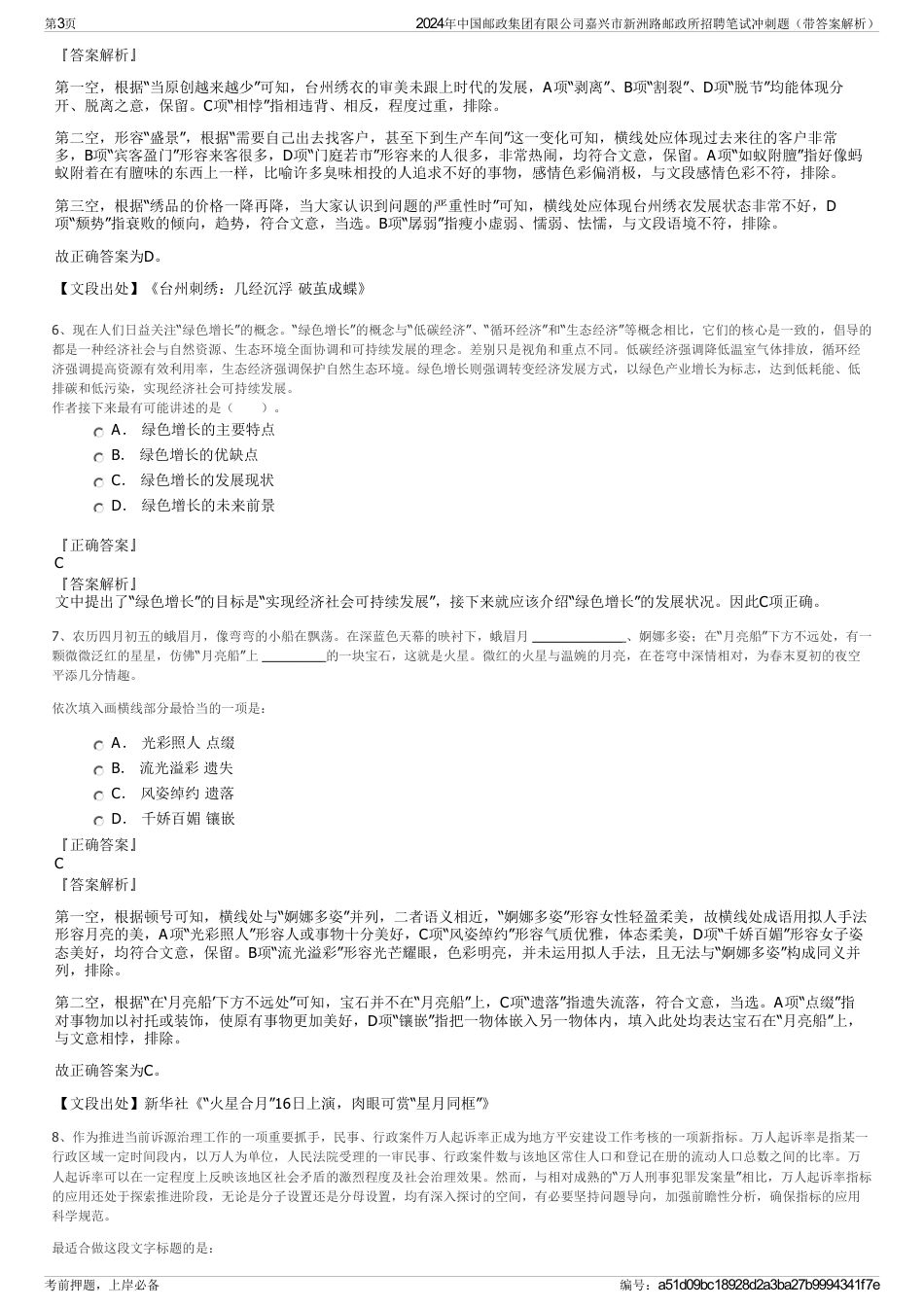 第3页

2024年中国邮政集团有限公司嘉兴市新洲路邮政所招聘笔试冲刺题（带答案解析）

『答案解析』

第一空，根据“当原创越来越少”可知，台州绣衣的审美未跟上时代的发展，A项“剥离”、B项“割裂”、D项“脱节”均能体现分开、脱离之意，保留。C项“相悖”指相违背、相反，程度过重，排除。

第二空，形容“盛景”，根据“需要自己出去找客户，甚至下到生产车间”这一变化可知，横线处应体现过去来往的客户非常多，B项“宾客盈门”形容来客很多，D项“门庭若市”形容来的人很多，非常热闹，均符合文意，保留。A项“如蚁附膻”指好像蚂蚁附着在有膻味的东西上一样，比喻许多臭味相投的人追求不好的事物，感情色彩偏消极，与文段感情色彩不符，排除。

第三空，根据“绣品的价格一降再降，当大家认识到问题的严重性时”可知，横线处应体现台州绣衣发展状态非常不好，D项“颓势”指衰败的倾向，趋势，符合文意，当选。B项“孱弱”指瘦小虚弱、懦弱、怯懦，与文段语境不符，排除。

故正确答案为D。

【文段出处】《台州刺绣：几经沉浮 破茧成蝶》

6、现在人们日益关注“绿色增长”的概念。“绿色增长”的概念与“低碳经济”、“循环经济”和“生态经济”等概念相比，它们的核心是一致的，倡导的都是一种经济社会与自然资源、生态环境全面协调和可持续发展的理念。差别只是视角和重点不同。低碳经济强调降低温室气体排放，循环经济强调提高资源有效利用率，生态经济强调保护自然生态环境。绿色增长则强调转变经济发展方式，以绿色产业增长为标志，达到低耗能、低排碳和低污染，实现经济社会可持续发展。
作者接下来最有可能讲述的是（　　）。

A． 绿色增长的主要特点

B． 绿色增长的优缺点

C． 绿色增长的发展现状

D． 绿色增长的未来前景

『正确答案』
C
『答案解析』
文中提出了“绿色增长”的目标是“实现经济社会可持续发展”，接下来就应该介绍“绿色增长”的发展状况。因此C项正确。

7、农历四月初五的蛾眉月，像弯弯的小船在飘荡。在深蓝色天幕的映衬下，蛾眉月 ______________、婀娜多姿；在“月亮船”下方不远处，有一颗微微泛红的星星，仿佛“月亮船”上 __________的一块宝石，这就是火星。微红的火星与温婉的月亮，在苍穹中深情相对，为春末夏初的夜空平添几分情趣。

依次填入画横线部分最恰当的一项是：

A． 光彩照人 点缀

B． 流光溢彩 遗失

C． 风姿绰约 遗落

D． 千娇百媚 镶嵌

『正确答案』
C
『答案解析』

第一空，根据顿号可知，横线处与“婀娜多姿”并列，二者语义相近，“婀娜多姿”形容女性轻盈柔美，故横线处成语用拟人手法形容月亮的美，A项“光彩照人”形容人或事物十分美好，C项“风姿绰约”形容气质优雅，体态柔美，D项“千娇百媚”形容女子姿态美好，均符合文意，保留。B项“流光溢彩”形容光芒耀眼，色彩明亮，并未运用拟人手法，且无法与“婀娜多姿”构成同义并列，排除。

第二空，根据“在‘月亮船’下方不远处”可知，宝石并不在“月亮船”上，C项“遗落”指遗失流落，符合文意，当选。A项“点缀”指对事物加以衬托或装饰，使原有事物更加美好，D项“镶嵌”指把一物体嵌入另一物体内，填入此处均表达宝石在“月亮船”上，与文意相悖，排除。

故正确答案为C。

【文段出处】新华社《“火星合月”16日上演，肉眼可赏“星月同框”》

8、作为推进当前诉源治理工作的一项重要抓手，民事、行政案件万人起诉率正成为地方平安建设工作考核的一项新指标。万人起诉率是指某一行政区域一定时间段内，以万人为单位，人民法院受理的一审民事、行政案件数与该地区常住人口和登记在册的流动人口总数之间的比率。万人起诉率可以在一定程度上反映该地区社会矛盾的激烈程度及社会治理效果。然而，与相对成熟的“万人刑事犯罪发案量”相比，万人起诉率指标的应用还处于探索推进阶段，无论是分子设置还是分母设置，均有深入探讨的空间，有必要坚持问题导向，加强前瞻性分析，确保指标的应用科学规范。

最适合做这段文字标题的是：

考前押题，上岸必备

编号：a51d09bc18928d2a3ba27b9994341f7e